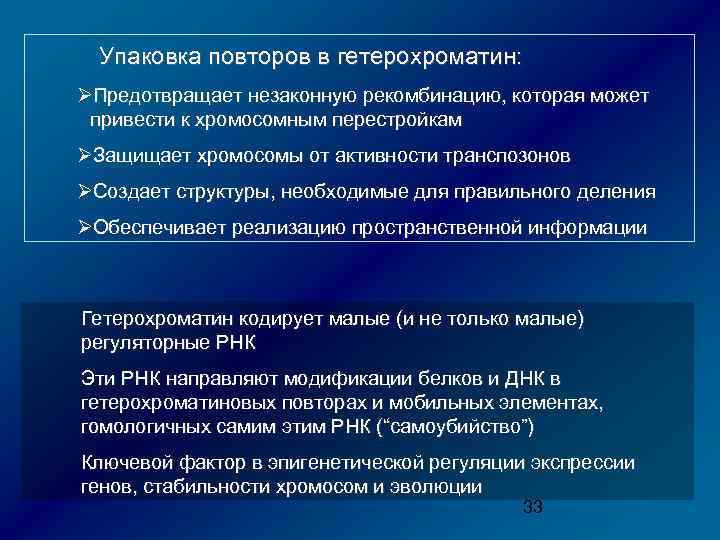 Упаковка повторов в гетерохроматин:

➢Предотвращает незаконную рекомбинацию, которая может привести к хромосомным перестройкам

➢Защищает хромосомы от активности транспозонов

➢Создает структуры, необходимые для правильного деления

➢Обеспечивает реализацию пространственной информации

Гетерохроматин кодирует малые (и не только малые) регуляторные РНК

Эти РНК направляют модификации белков и ДНК в гетерохроматиновых повторах и мобильных элементах, гомологичных самим этим РНК (“самоубийство”)

Ключевой фактор в эпигенетической регуляции экспрессии генов, стабильности хромосом и эволюции

33